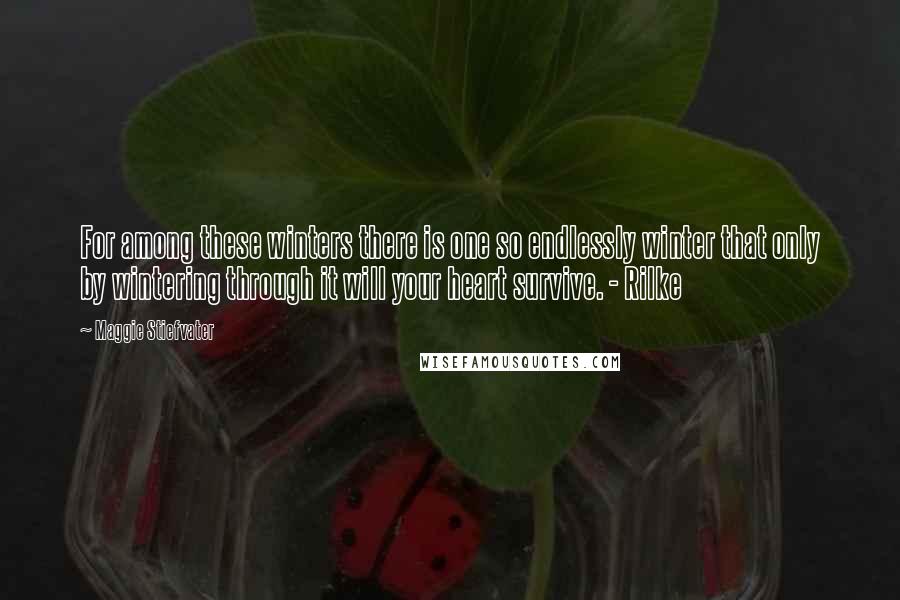 For among these winters there is one so endlessly winter that only by wintering through it will your heart survive. - Rilke

~ Maggie Stiefvater

WISEFAMOUSQUOTES.COM